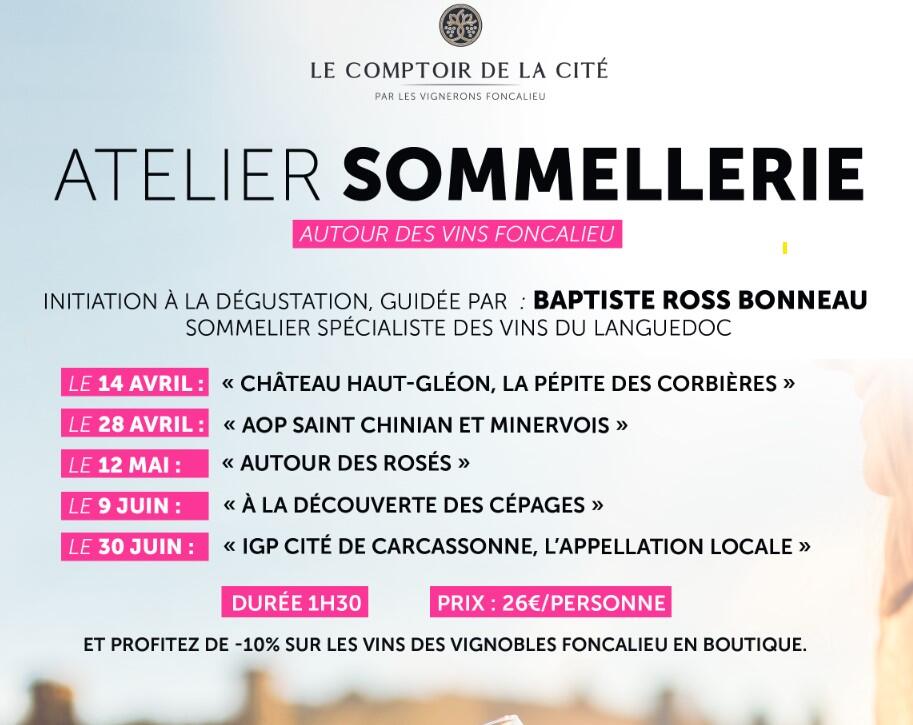 LE COMPTOIR DE LA CITÉ
PAR LES VIGNERONS FONCALIEU

ATELIER SOMMELLERIE

AUTOUR DES VINS FONCALIEU

INITIATION À LA DÉGUSTATION, GUIDÉE PAR : BAPTISTE ROSS BONNEAU
SOMMELIER SPÉCIALISTE DES VINS DU LANGUEDOC

LE 14 AVRIL : « CHÂTEAU HAUT-GLÉON, LA PÉPITE DES CORBIÈRES »
LE 28 AVRIL : « AOP SAINT CHINIAN ET MINERVOIS »
LE 12 MAI : « AUTOUR DES ROSÉS »
LE 9 JUIN : « À LA DÉCOUVERTE DES CÉPAGES »
LE 30 JUIN : « IGP CITÉ DE CARCASSONNE, L'APPELLATION LOCALE »

DURÉE 1H30 PRIX : 26€/PERSONNE

ET PROFITEZ DE -10% SUR LES VINS DES VIGNOBLES FONCALIEU EN BOUTIQUE.